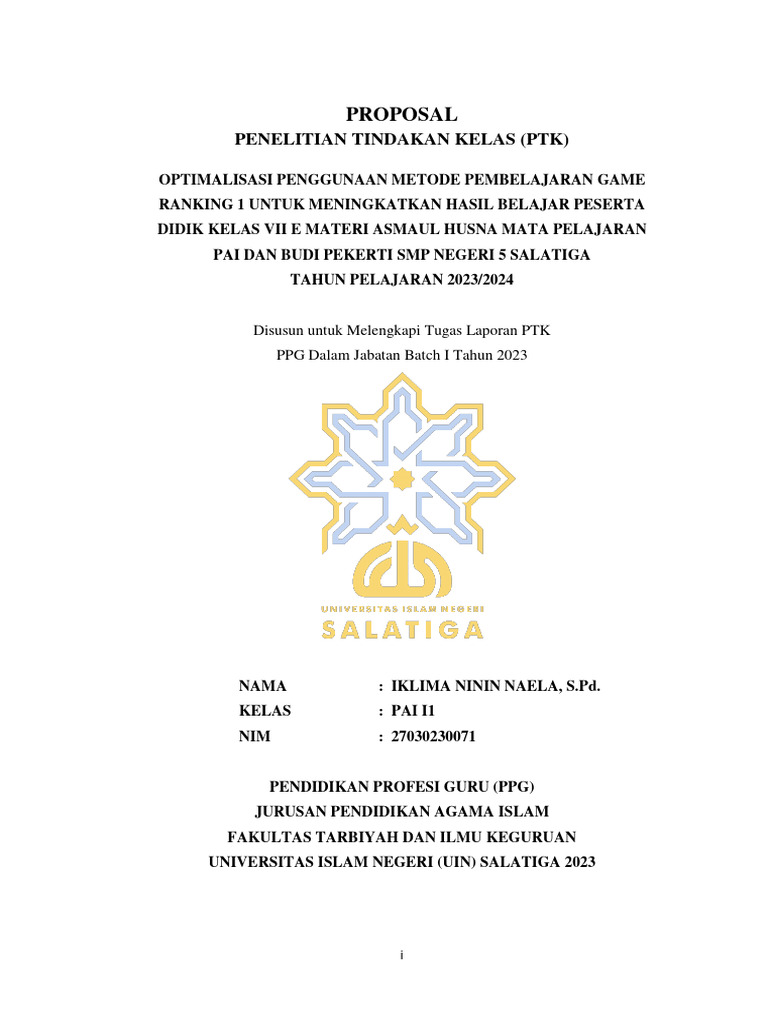 PROPOSAL
PENELITIAN TINDAKAN KELAS (PTK)

OPTIMALISASI PENGGUNAAN METODE PEMBELAJARAN GAME RANKING 1 UNTUK MENINGKATKAN HASIL BELAJAR PESERTA DIDIK KELAS VII E MATERI ASMAUL HUSNA MATA PELAJARAN PAI DAN BUDI PEKERTI SMP NEGERI 5 SALATIGA
TAHUN PELAJARAN 2023/2024

Disusun untuk Melengkapi Tugas Laporan PTK
PPG Dalam Jabatan Batch I Tahun 2023

UNIVERSITAS ISLAM NEGERI
SALATIGA

NAMA : IKLIMA NININ NAELA, S.Pd.
KELAS : PAI I1
NIM : 27030230071

PENDIDIKAN PROFESI GURU (PPG)
JURUSAN PENDIDIKAN AGAMA ISLAM
FAKULTAS TARBIYAH DAN ILMU KEGURUAN
UNIVERSITAS ISLAM NEGERI (UIN) SALATIGA 2023

i